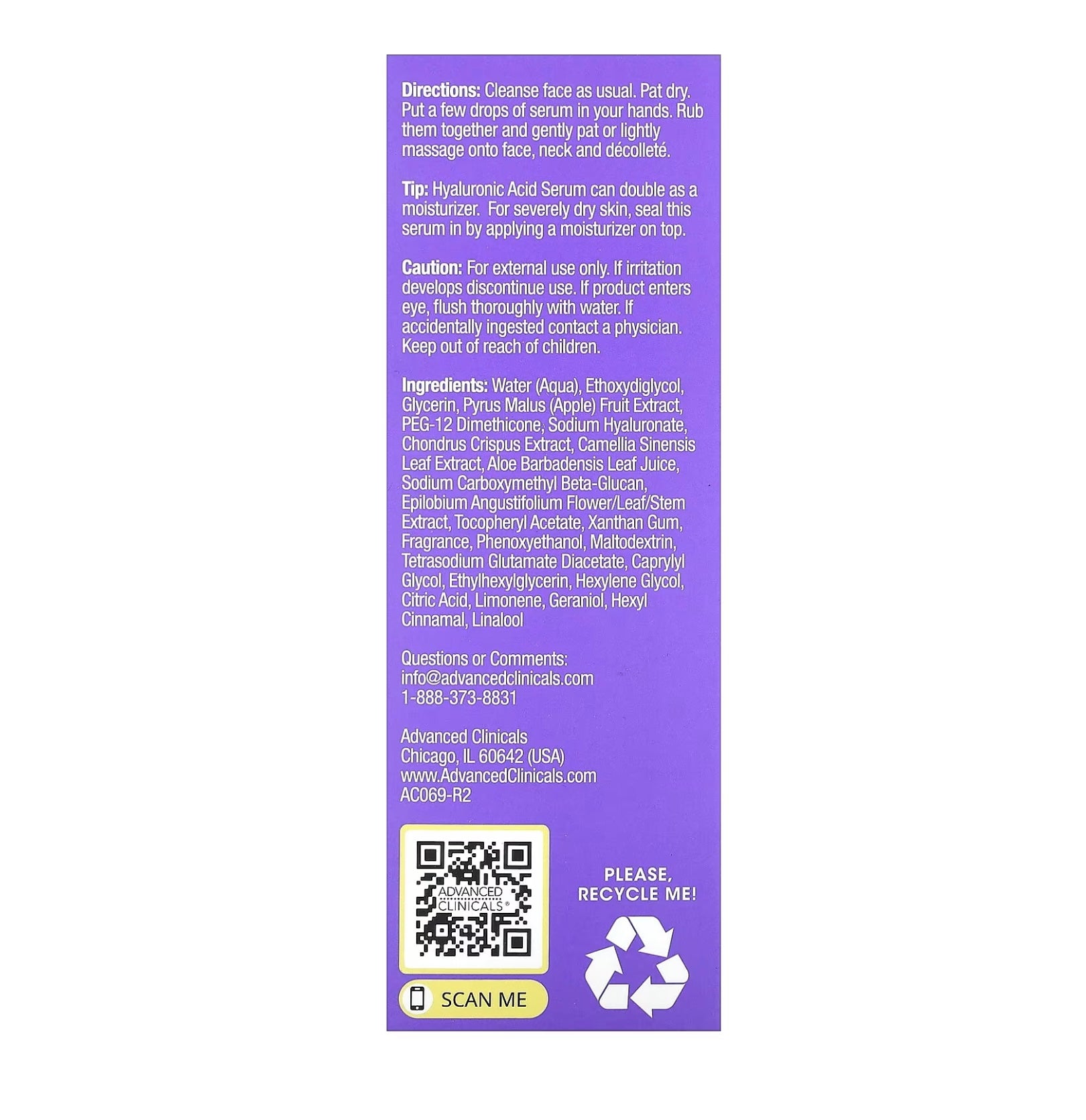 Directions: Cleanse face as usual. Pat dry. Put a few drops of serum in your hands. Rub them together and gently pat or lightly massage onto face, neck and décolleté.

Tip: Hyaluronic Acid Serum can double as a moisturizer. For severely dry skin, seal this serum in by applying a moisturizer on top.

Caution: For external use only. If irritation develops discontinue use. If product enters eye, flush thoroughly with water. If accidentally ingested contact a physician. Keep out of reach of children.

Ingredients: Water (Aqua), Ethoxydiglycol, Glycerin, Pyrus Malus (Apple) Fruit Extract, PEG-12 Dimethicone, Sodium Hyaluronate, Chondrus Crispus Extract, Camellia Sinensis Leaf Extract, Aloe Barbadensis Leaf Juice, Sodium Carboxymethyl Beta-Glucan, Epilobium Angustifolium Flower/Leaf/Stem Extract, Tocopheryl Acetate, Xanthan Gum, Fragrance, Phenoxyethanol, Maltodextrin, Tetrasodium Glutamate Diacetate, Caprylyl Glycol, Ethylhexylglycerin, Hexylene Glycol, Citric Acid, Limonene, Geraniol, Hexyl Cinnamal, Linalool

Questions or Comments:
info@advancedclinicals.com
1-888-373-8831

Advanced Clinicals
Chicago, IL 60642 (USA)
www.AdvancedClinicals.com
AC069-R2

ADVANCED
CLINICALS®

SCAN ME

PLEASE,
RECYCLE ME!